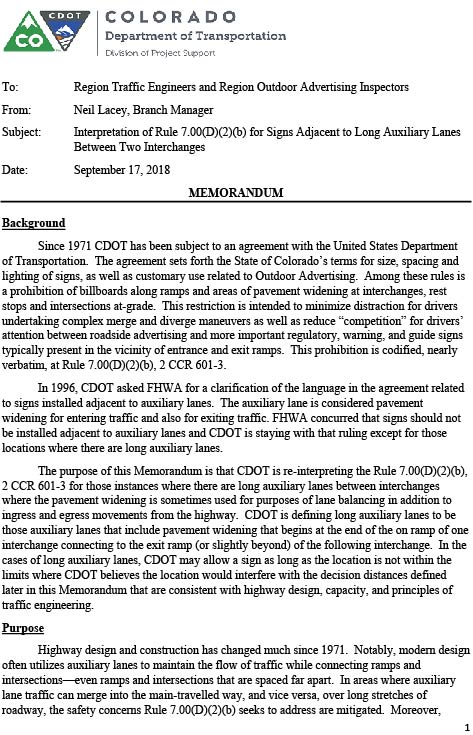 CO CDOT COLORADO
Department of Transportation
Division of Project Support

To: Region Traffic Engineers and Region Outdoor Advertising Inspectors

From: Neil Lacey, Branch Manager

Subject: Interpretation of Rule 7.00(D)(2)(b) for Signs Adjacent to Long Auxiliary Lanes Between Two Interchanges

Date: September 17, 2018

MEMORANDUM

Background

Since 1971 CDOT has been subject to an agreement with the United States Department of Transportation. The agreement sets forth the State of Colorado's terms for size, spacing and lighting of signs, as well as customary use related to Outdoor Advertising. Among these rules is a prohibition of billboards along ramps and areas of pavement widening at interchanges, rest stops and intersections at-grade. This restriction is intended to minimize distraction for drivers undertaking complex merge and diverge maneuvers as well as reduce "competition" for drivers' attention between roadside advertising and more important regulatory, warning, and guide signs typically present in the vicinity of entrance and exit ramps. This prohibition is codified, nearly verbatim, at Rule 7.00(D)(2)(b), 2 CCR 601-3.

In 1996, CDOT asked FHWA for a clarification of the language in the agreement related to signs installed adjacent to auxiliary lanes. The auxiliary lane is considered pavement widening for entering traffic and also for exiting traffic. FHWA concurred that signs should not be installed adjacent to auxiliary lanes and CDOT is staying with that ruling except for those locations where there are long auxiliary lanes.

The purpose of this Memorandum is that CDOT is re-interpreting the Rule 7.00(D)(2)(b), 2 CCR 601-3 for those instances where there are long auxiliary lanes between interchanges where the pavement widening is sometimes used for purposes of lane balancing in addition to ingress and egress movements from the highway. CDOT is defining long auxiliary lanes to be those auxiliary lanes that include pavement widening that begins at the end of the on ramp of one interchange connecting to the exit ramp (or slightly beyond) of the following interchange. In the cases of long auxiliary lanes, CDOT may allow a sign as long as the location is not within the limits where CDOT believes the location would interfere with the decision distances defined later in this Memorandum that are consistent with highway design, capacity, and principles of traffic engineering.

Purpose

Highway design and construction has changed much since 1971. Notably, modern design often utilizes auxiliary lanes to maintain the flow of traffic while connecting ramps and intersections—even ramps and intersections that are spaced far apart. In areas where auxiliary lane traffic can merge into the main-travelled way, and vice versa, over long stretches of roadway, the safety concerns Rule 7.00(D)(2)(b) seeks to address are mitigated. Moreover,

1